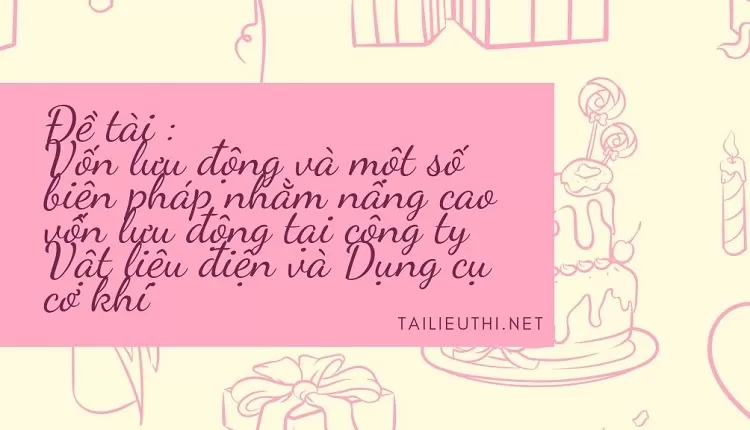 Đề tài :
Vốn lưu động và một số biện pháp nhằm nâng cao vốn lưu động tại công ty Vật liệu điện và Dụng cụ cơ khí

TAILIEUTHI.NET